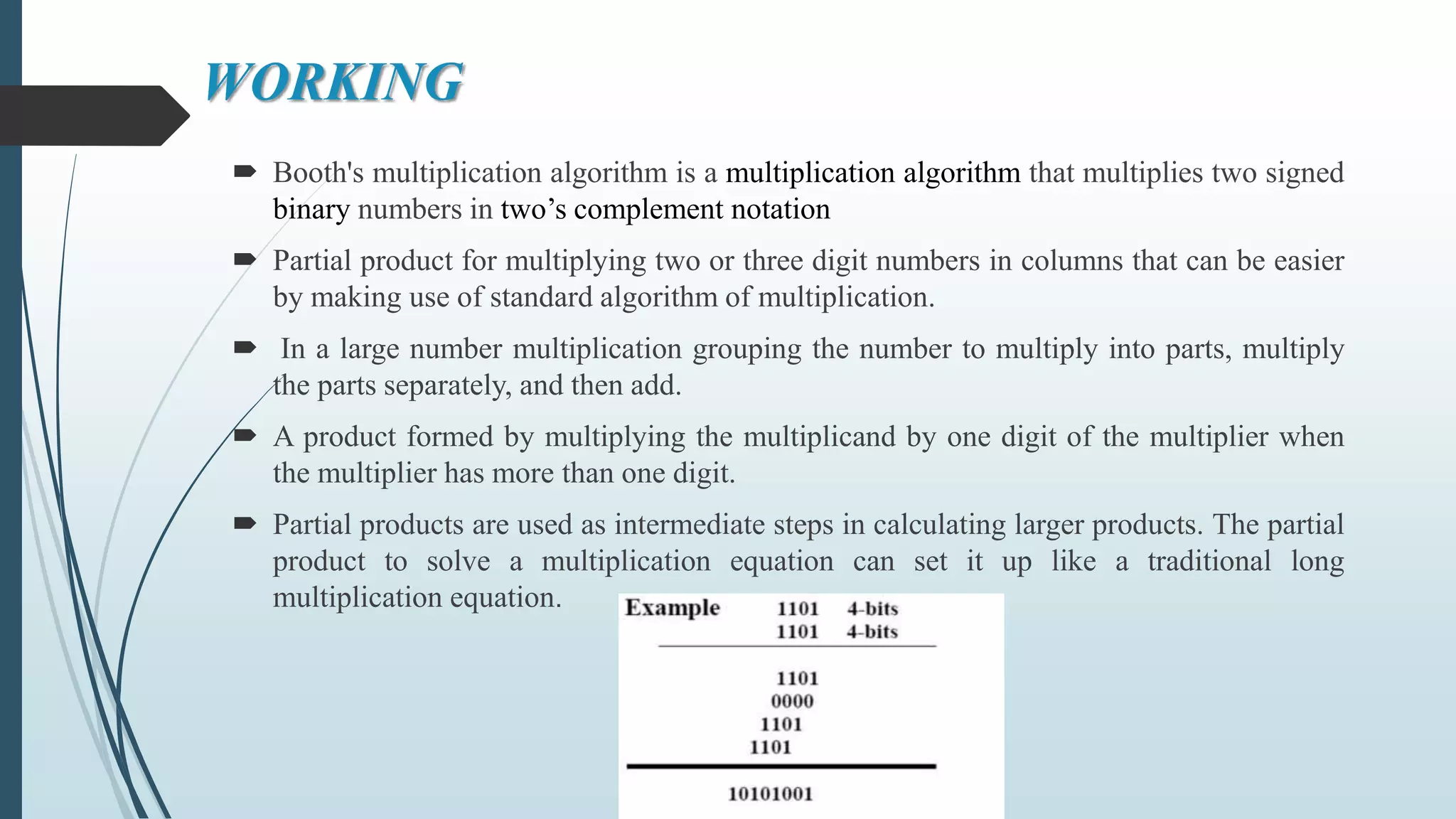 WORKING

Booth's multiplication algorithm is a multiplication algorithm that multiplies two signed binary numbers in two’s complement notation

Partial product for multiplying two or three digit numbers in columns that can be easier by making use of standard algorithm of multiplication.

In a large number multiplication grouping the number to multiply into parts, multiply the parts separately, and then add.

A product formed by multiplying the multiplicand by one digit of the multiplier when the multiplier has more than one digit.

Partial products are used as intermediate steps in calculating larger products. The partial product to solve a multiplication equation can set it up like a traditional long multiplication equation.

Example 1101 4-bits
1101 4-bits

1101
0000
1101
1101

10101001